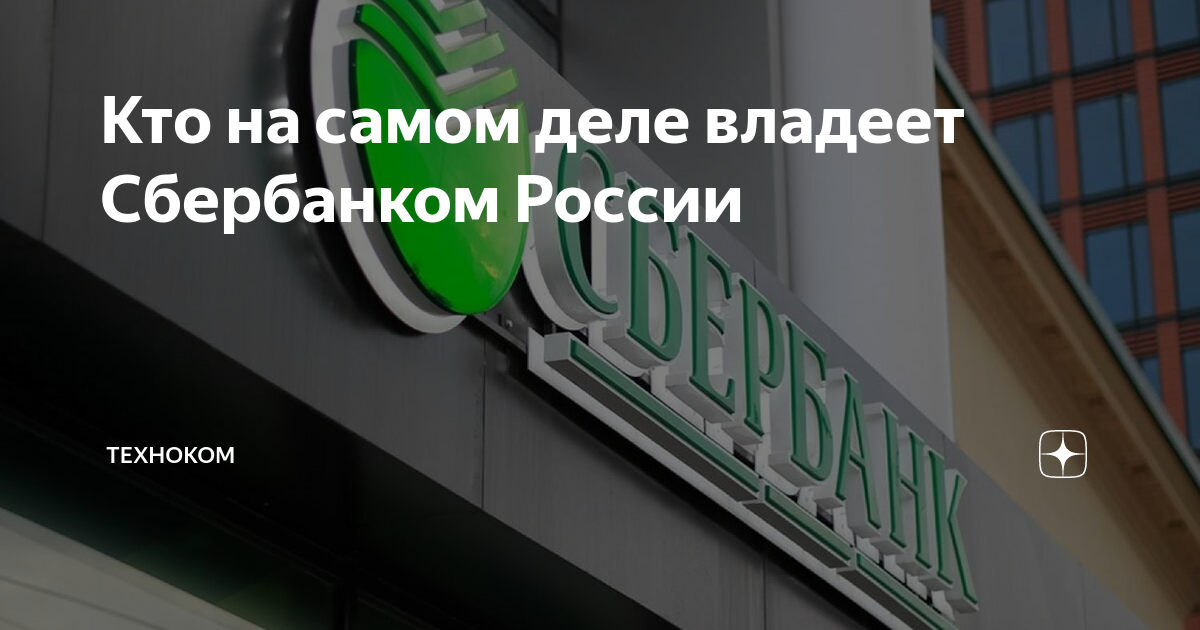 Кто на самом деле владеет Сбербанком России

СБЕРБАНК

ТЕХНОКОМ